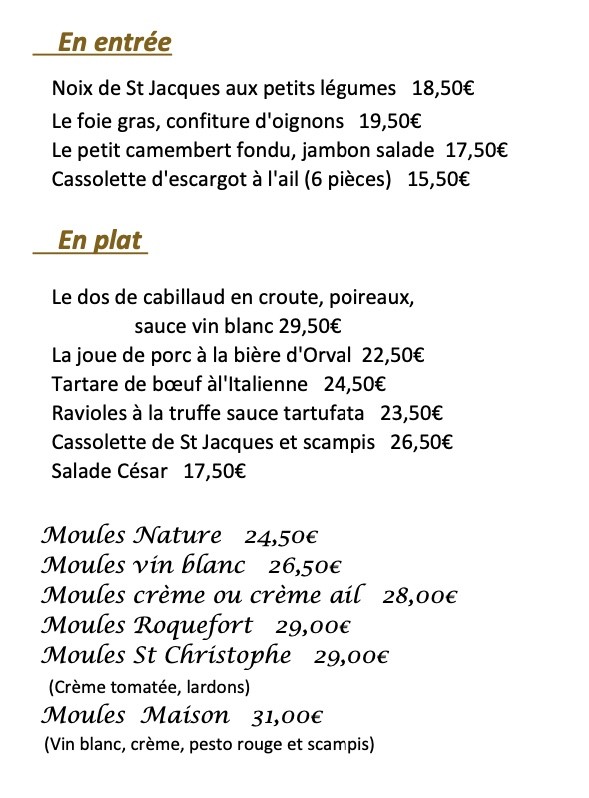 En entrée

Noix de St Jacques aux petits légumes 18,50€
Le foie gras, confiture d'oignons 19,50€
Le petit camembert fondu, jambon salade 17,50€
Cassolette d'escargot à l'ail (6 pièces) 15,50€

En plat

Le dos de cabillaud en croute, poireaux, sauce vin blanc 29,50€
La joue de porc à la bière d'Orval 22,50€
Tartare de bœuf àl'Italienne 24,50€
Ravioles à la truffe sauce tartufata 23,50€
Cassolette de St Jacques et scampis 26,50€
Salade César 17,50€

Moules Nature 24,50€
Moules vin blanc 26,50€
Moules crème ou crème ail 28,00€
Moules Roquefort 29,00€
Moules St Christophe 29,00€
(Crème tomatée, lardons)
Moules Maison 31,00€
(Vin blanc, crème, pesto rouge et scampis)